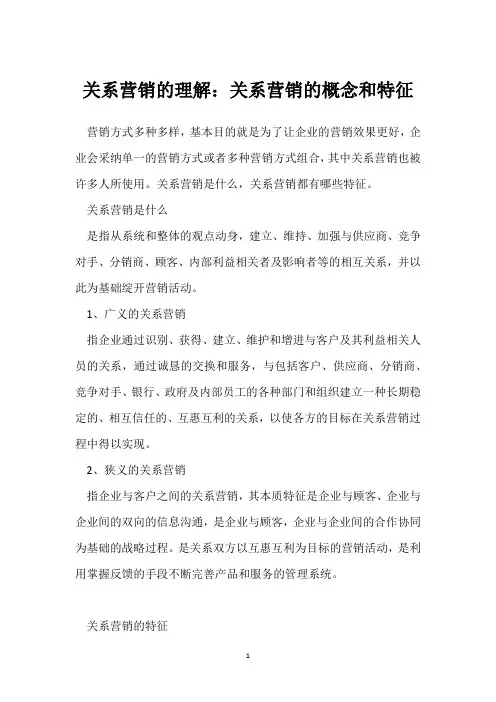 关系营销的理解：关系营销的概念和特征

营销方式多种多样，基本目的就是为了让企业的营销效果更好，企业会采纳单一的营销方式或者多种营销方式组合，其中关系营销也被许多人所使用。关系营销是什么，关系营销都有哪些特征。

关系营销是什么

是指从系统和整体的观点动身，建立、维持、加强与供应商、竞争对手、分销商、顾客、内部利益相关者及影响者等的相互关系，并以此为基础绽开营销活动。

1、广义的关系营销

指企业通过识别、获得、建立、维护和增进与客户及其利益相关人员的关系，通过诚恳的交换和服务，与包括客户、供应商、分销商、竞争对手、银行、政府及内部员工的各种部门和组织建立一种长期稳定的、相互信任的、互惠互利的关系，以使各方的目标在关系营销过程中得以实现。

2、狭义的关系营销

指企业与客户之间的关系营销，其本质特征是企业与顾客、企业与企业间的双向的信息沟通，是企业与顾客，企业与企业间的合作协同为基础的战略过程。是关系双方以互惠互利为目标的营销活动，是利用掌握反馈的手段不断完善产品和服务的管理系统。

关系营销的特征

1